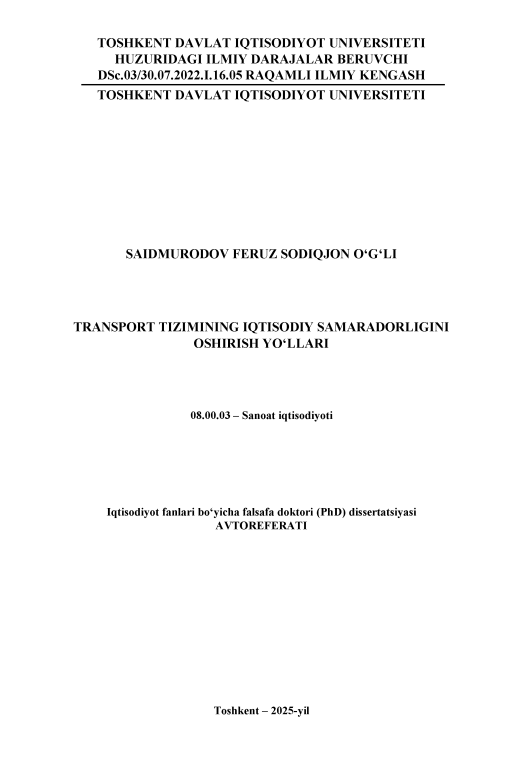 TOSHKENT DAVLAT IQTISODIYOT UNIVERSITETI
HUZURIDAGI ILMIY DARAJALAR BERUVCHI
DSc.03/30.07.2022.I.16.05 RAQAMLI ILMIY KENGASH
TOSHKENT DAVLAT IQTISODIYOT UNIVERSITETI

SAIDMURODOV FERUZ SODIQJON O‘G‘LI

TRANSPORT TIZIMINING IQTISODIY SAMARADORLIGINI OSHIRISH YO‘LLARI

08.00.03 – Sanoat iqtisodiyoti

Iqtisodiyot fanlari bo‘yicha falsafa doktori (PhD) dissertatsiyasi
AVTOREFERATI

Toshkent – 2025-yil